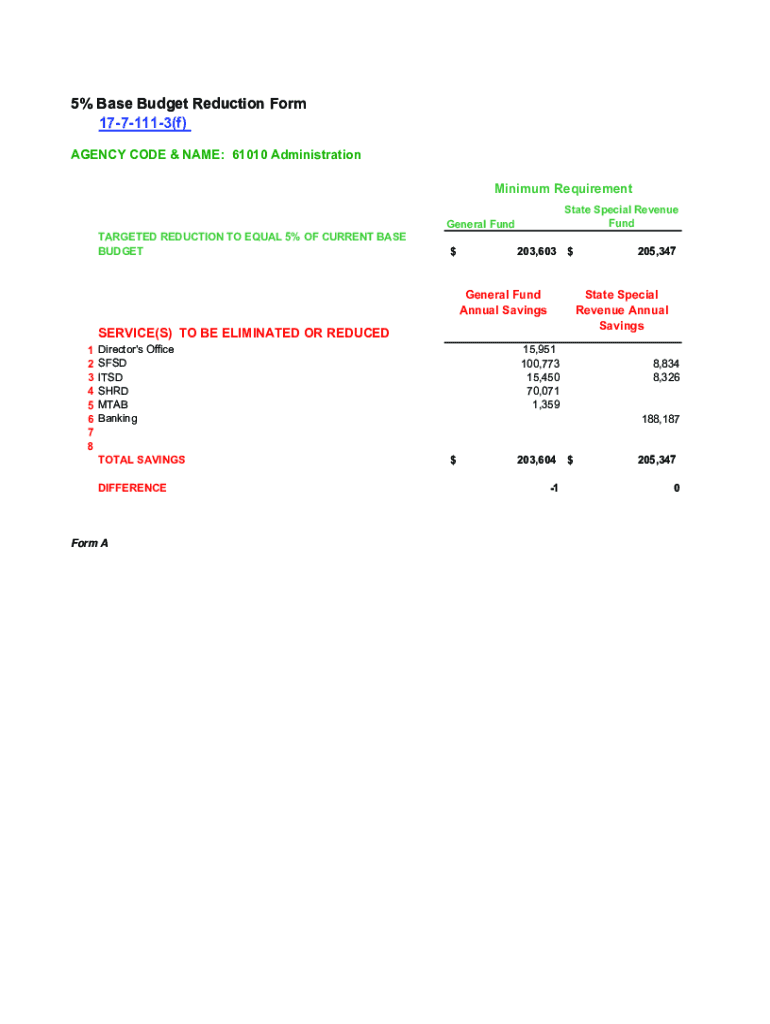 5% Base Budget Reduction Form
17-7-111-3(f)

AGENCY CODE & NAME: 61010 Administration

Minimum Requirement

| | General Fund | State Special Revenue Fund |
|---|---|---|
| TARGETED REDUCTION TO EQUAL 5% OF CURRENT BASE BUDGET | $ 203,603 | $ 205,347 |

| | SERVICE(S) TO BE ELIMINATED OR REDUCED | General Fund Annual Savings | State Special Revenue Annual Savings |
|---|---|---|---|
| 1 | Director's Office | 15,951 | |
| 2 | SFSD | 100,773 | 8,834 |
| 3 | ITSD | 15,450 | 8,326 |
| 4 | SHRD | 70,071 | |
| 5 | MTAB | 1,359 | |
| 6 | Banking | | 188,187 |
| 7 | | | |
| 8 | | | |
| | TOTAL SAVINGS | $ 203,604 | $ 205,347 |
| | DIFFERENCE | -1 | 0 |

Form A